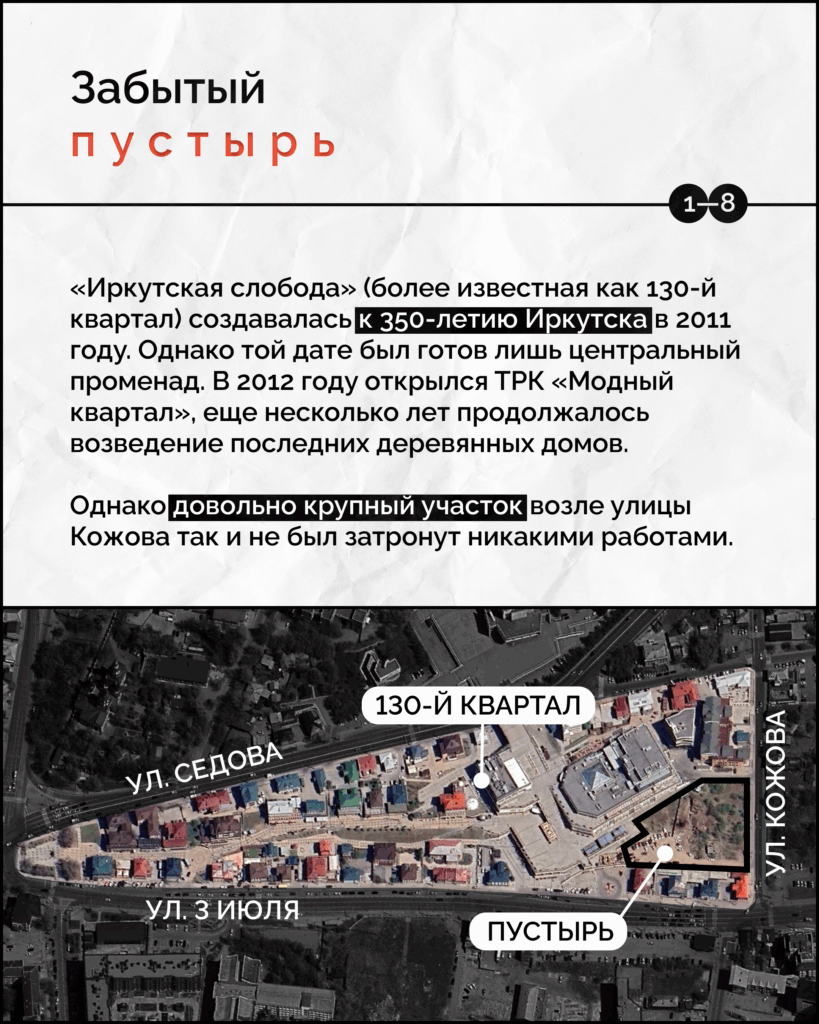 Забытый
пустырь

1—8

«Иркутская слобода» (более известная как 130-й квартал) создавалась к 350-летию Иркутска в 2011 году. Однако той дате был готов лишь центральный променад. В 2012 году открылся ТРК «Модный квартал», еще несколько лет продолжалось возведение последних деревянных домов.

Однако довольно крупный участок возле улицы Кожова так и не был затронут никакими работами.

130-Й КВАРТАЛ

УЛ. СЕДОВА

УЛ. КОЖОВА

УЛ. 3 ИЮЛЯ

ПУСТЫРЬ